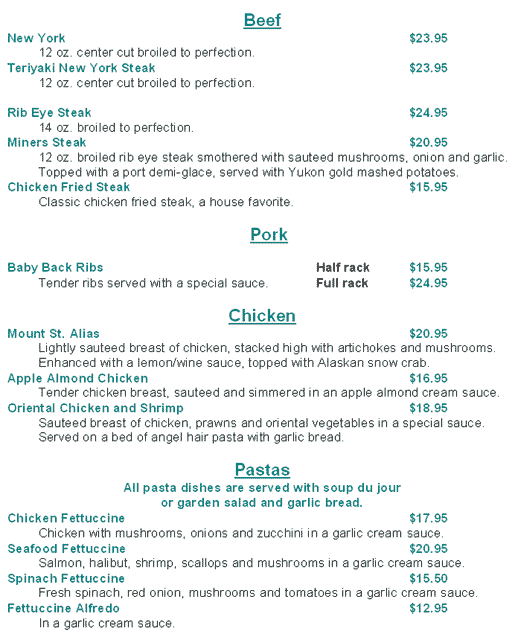 Beef

New York $23.95
12 oz. center cut broiled to perfection.

Teriyaki New York Steak $23.95
12 oz. center cut broiled to perfection.

Rib Eye Steak $24.95
14 oz. broiled to perfection.

Miners Steak $20.95
12 oz. broiled rib eye steak smothered with sauteed mushrooms, onion and garlic. Topped with a port demi-glace, served with Yukon gold mashed potatoes.

Chicken Fried Steak $15.95
Classic chicken fried steak, a house favorite.

Pork

Baby Back Ribs Half rack $15.95
Tender ribs served with a special sauce. Full rack $24.95

Chicken

Mount St. Alias $20.95
Lightly sauteed breast of chicken, stacked high with artichokes and mushrooms. Enhanced with a lemon/wine sauce, topped with Alaskan snow crab.

Apple Almond Chicken $16.95
Tender chicken breast, sauteed and simmered in an apple almond cream sauce.

Oriental Chicken and Shrimp $18.95
Sauteed breast of chicken, prawns and oriental vegetables in a special sauce. Served on a bed of angel hair pasta with garlic bread.

Pastas

All pasta dishes are served with soup du jour or garden salad and garlic bread.

Chicken Fettuccine $17.95
Chicken with mushrooms, onions and zucchini in a garlic cream sauce.

Seafood Fettuccine $20.95
Salmon, halibut, shrimp, scallops and mushrooms in a garlic cream sauce.

Spinach Fettuccine $15.50
Fresh spinach, red onion, mushrooms and tomatoes in a garlic cream sauce.

Fettuccine Alfredo $12.95
In a garlic cream sauce.